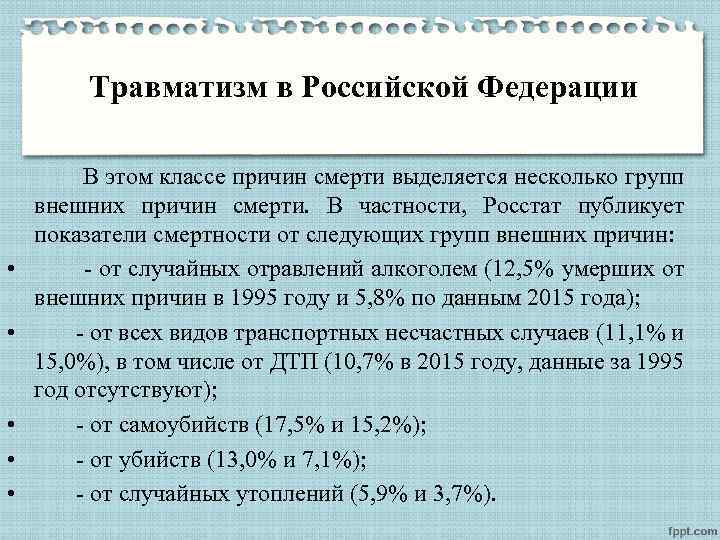 Травматизм в Российской Федерации

В этом классе причин смерти выделяется несколько групп внешних причин смерти. В частности, Росстат публикует показатели смертности от следующих групп внешних причин:

• - от случайных отравлений алкоголем (12,5% умерших от внешних причин в 1995 году и 5,8% по данным 2015 года);

• - от всех видов транспортных несчастных случаев (11,1% и 15,0%), в том числе от ДТП (10,7% в 2015 году, данные за 1995 год отсутствуют);

• - от самоубийств (17,5% и 15,2%);

• - от убийств (13,0% и 7,1%);

• - от случайных утоплений (5,9% и 3,7%).

fppt.com